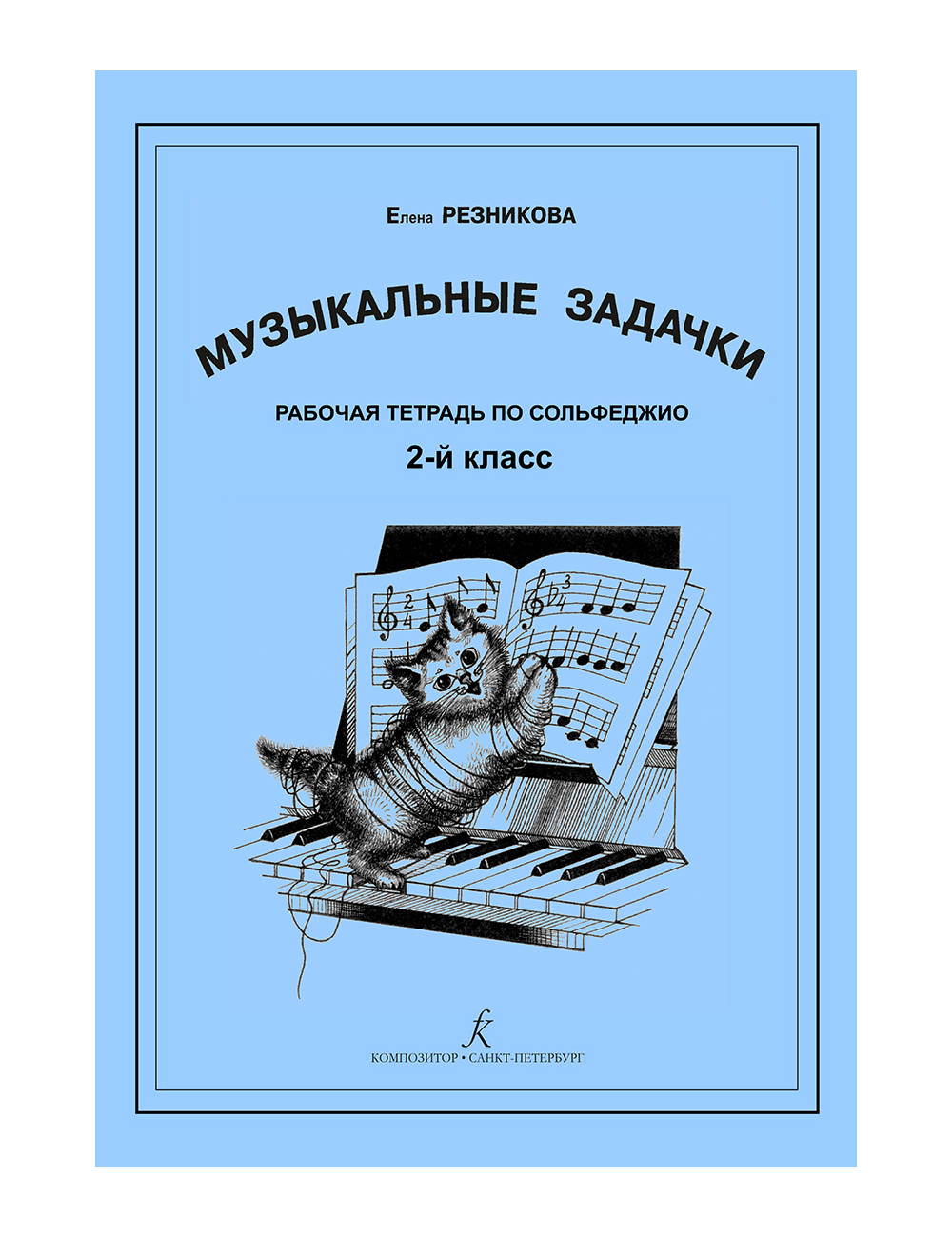 Елена РЕЗНИКОВА

МУЗЫКАЛЬНЫЕ ЗАДАЧКИ

РАБОЧАЯ ТЕТРАДЬ ПО СОЛЬФЕДЖИО

2-й класс

КОМПОЗИТОР • САНКТ-ПЕТЕРБУРГ